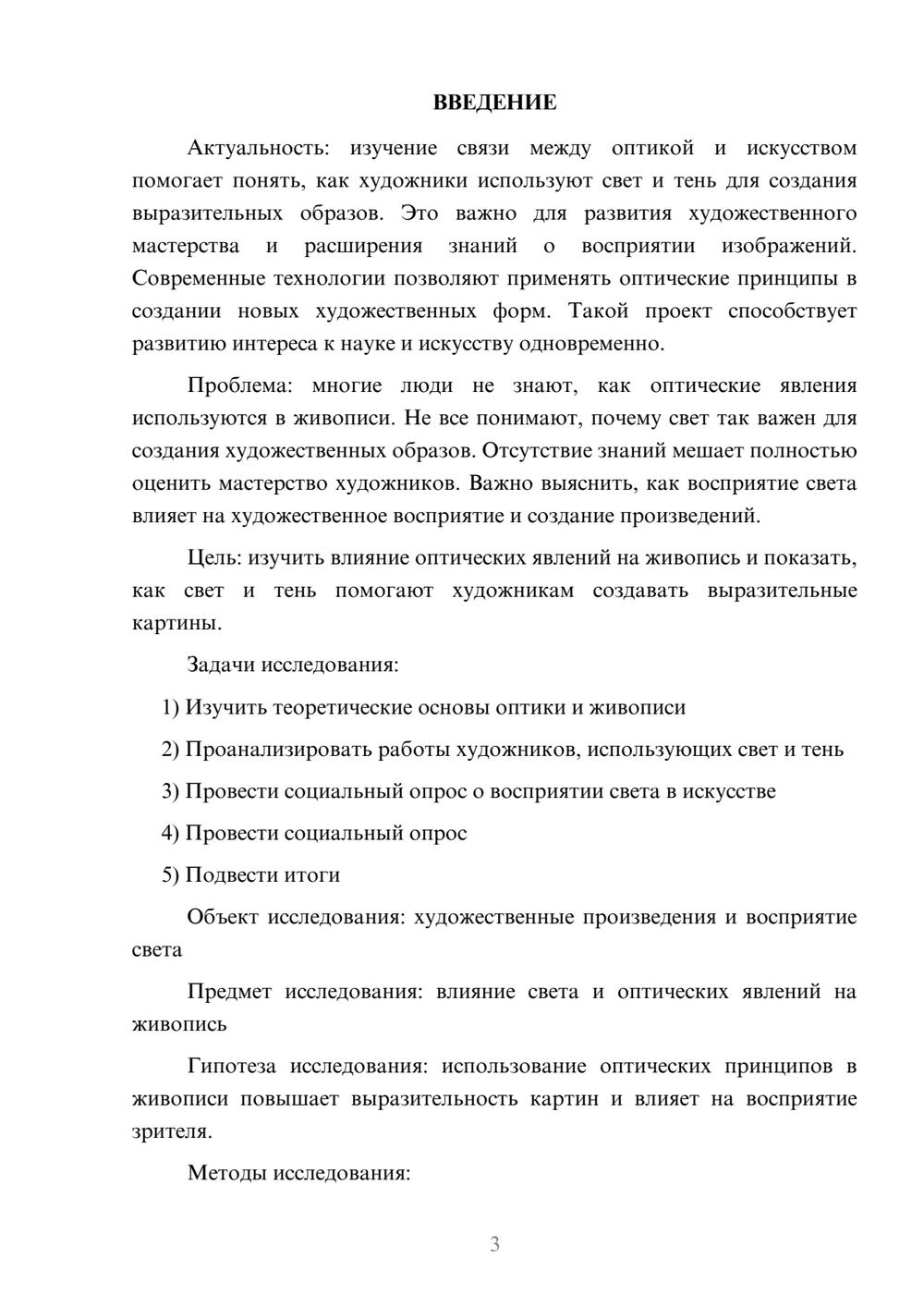 ВВЕДЕНИЕ

Актуальность: изучение связи между оптикой и искусством помогает понять, как художники используют свет и тень для создания выразительных образов. Это важно для развития художественного мастерства и расширения знаний о восприятии изображений. Современные технологии позволяют применять оптические принципы в создании новых художественных форм. Такой проект способствует развитию интереса к науке и искусству одновременно.

Проблема: многие люди не знают, как оптические явления используются в живописи. Не все понимают, почему свет так важен для создания художественных образов. Отсутствие знаний мешает полностью оценить мастерство художников. Важно выяснить, как восприятие света влияет на художественное восприятие и создание произведений.

Цель: изучить влияние оптических явлений на живопись и показать, как свет и тень помогают художникам создавать выразительные картины.

Задачи исследования:

1) Изучить теоретические основы оптики и живописи

2) Проанализировать работы художников, использующих свет и тень

3) Провести социальный опрос о восприятии света в искусстве

4) Провести социальный опрос

5) Подвести итоги

Объект исследования: художественные произведения и восприятие света

Предмет исследования: влияние света и оптических явлений на живопись

Гипотеза исследования: использование оптических принципов в живописи повышает выразительность картин и влияет на восприятие зрителя.

Методы исследования:

3